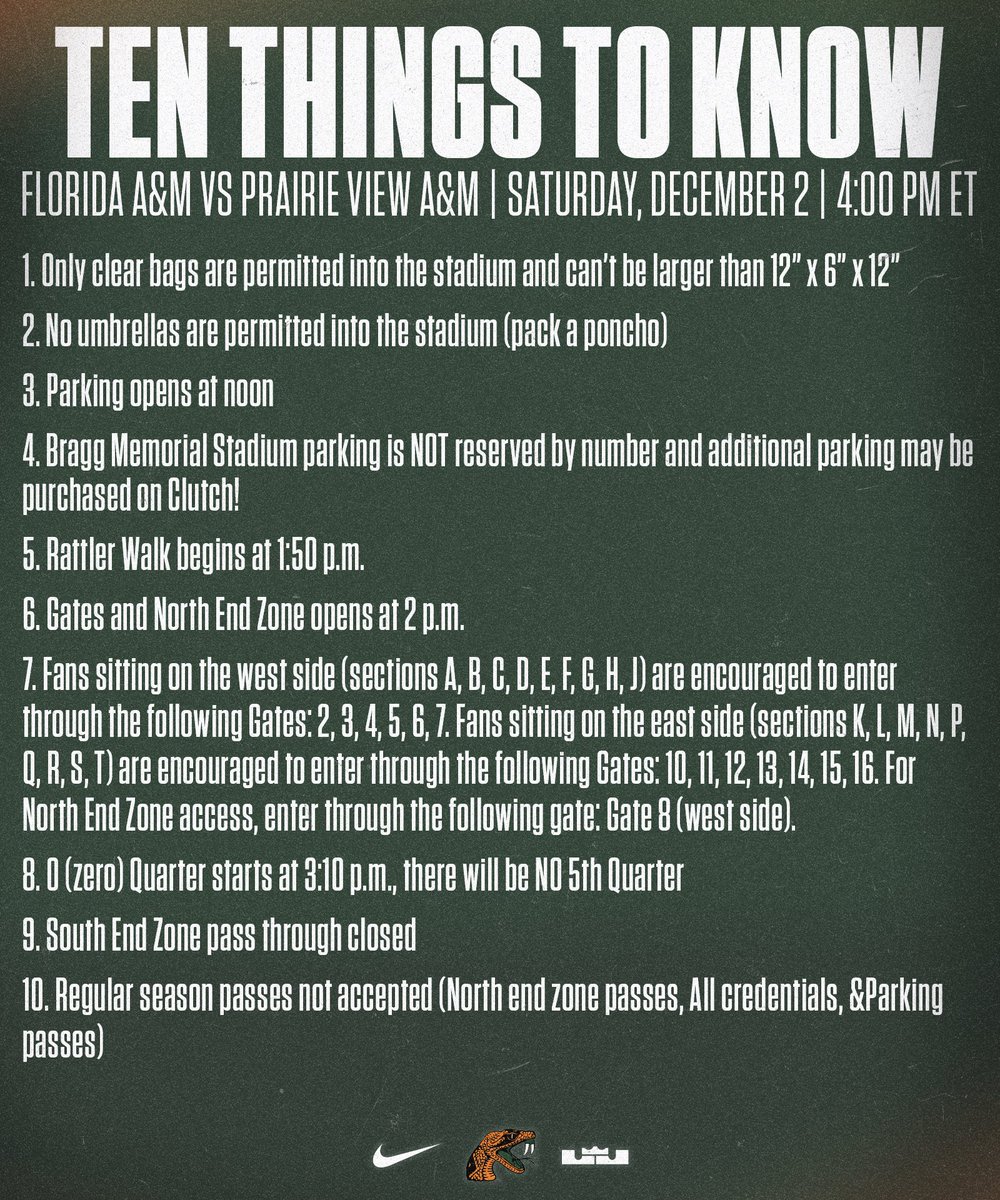 TEN THINGS TO KNOW

FLORIDA A&M VS PRAIRIE VIEW A&M | SATURDAY, DECEMBER 2 | 4:00 PM ET

1. Only clear bags are permitted into the stadium and can't be larger than 12" x 6" x 12"

2. No umbrellas are permitted into the stadium (pack a poncho)

3. Parking opens at noon

4. Bragg Memorial Stadium parking is NOT reserved by number and additional parking may be purchased on Clutch!

5. Rattler Walk begins at 1:50 p.m.

6. Gates and North End Zone opens at 2 p.m.

7. Fans sitting on the west side (sections A, B, C, D, E, F, G, H, J) are encouraged to enter through the following Gates: 2, 3, 4, 5, 6, 7. Fans sitting on the east side (sections K, L, M, N, P, Q, R, S, T) are encouraged to enter through the following Gates: 10, 11, 12, 13, 14, 15, 16. For North End Zone access, enter through the following gate: Gate 8 (west side).

8. 0 (zero) Quarter starts at 3:10 p.m., there will be NO 5th Quarter

9. South End Zone pass through closed

10. Regular season passes not accepted (North end zone passes, All credentials, &Parking passes)